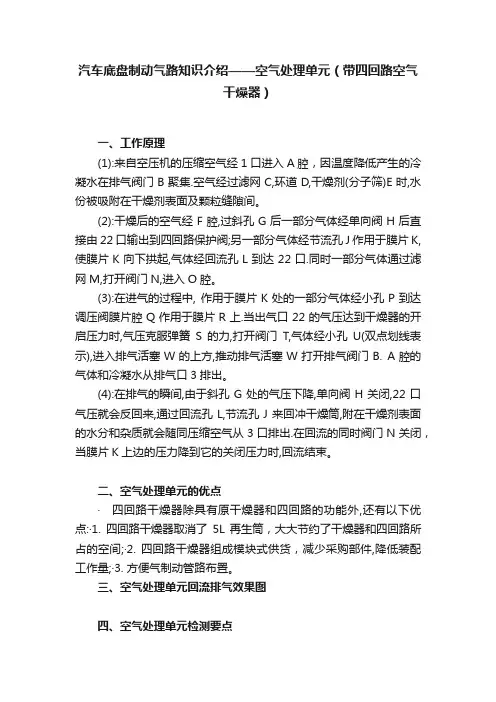 汽车底盘制动气路知识介绍——空气处理单元（带四回路空气干燥器）

一、工作原理

(1):来自空压机的压缩空气经 1 口进入 A 腔，因温度降低产生的冷凝水在排气阀门 B 聚集.空气经过滤网 C,环道 D,干燥剂(分子筛)E 时,水份被吸附在干燥剂表面及颗粒缝隙间。

(2):干燥后的空气经 F 腔,过斜孔 G 后一部分气体经单向阀 H 后直接由 22 口输出到四回路保护阀;另一部分气体经节流孔 J 作用于膜片 K,使膜片 K 向下拱起,气体经回流孔 L 到达 22 口.同时一部分气体通过滤网 M,打开阀门 N,进入 O 腔。

(3):在进气的过程中, 作用于膜片 K 处的一部分气体经小孔 P 到达调压阀膜片腔 Q 作用于膜片 R 上.当出气口 22 的气压达到干燥器的开启压力时,气压克服弹簧 S 的力,打开阀门 T,气体经小孔 U(双点划线表示),进入排气活塞 W 的上方,推动排气活塞 W 打开排气阀门 B. A 腔的气体和冷凝水从排气口 3 排出。

(4):在排气的瞬间,由于斜孔 G 处的气压下降,单向阀 H 关闭,22 口气压就会反回来,通过回流孔 L,节流孔 J 来回冲干燥筒,附在干燥剂表面的水分和杂质就会随同压缩空气从 3 口排出.在回流的同时阀门 N 关闭，当膜片 K 上边的压力降到它的关闭压力时,回流结束。

二、空气处理单元的优点

· 四回路干燥器除具有原干燥器和四回路的功能外,还有以下优点:·1. 四回路干燥器取消了 5L 再生筒，大大节约了干燥器和四回路所占的空间;·2. 四回路干燥器组成模块式供货，减少采购部件,降低装配工作量;·3. 方便气制动管路布置。

三、空气处理单元回流排气效果图

四、空气处理单元检测要点